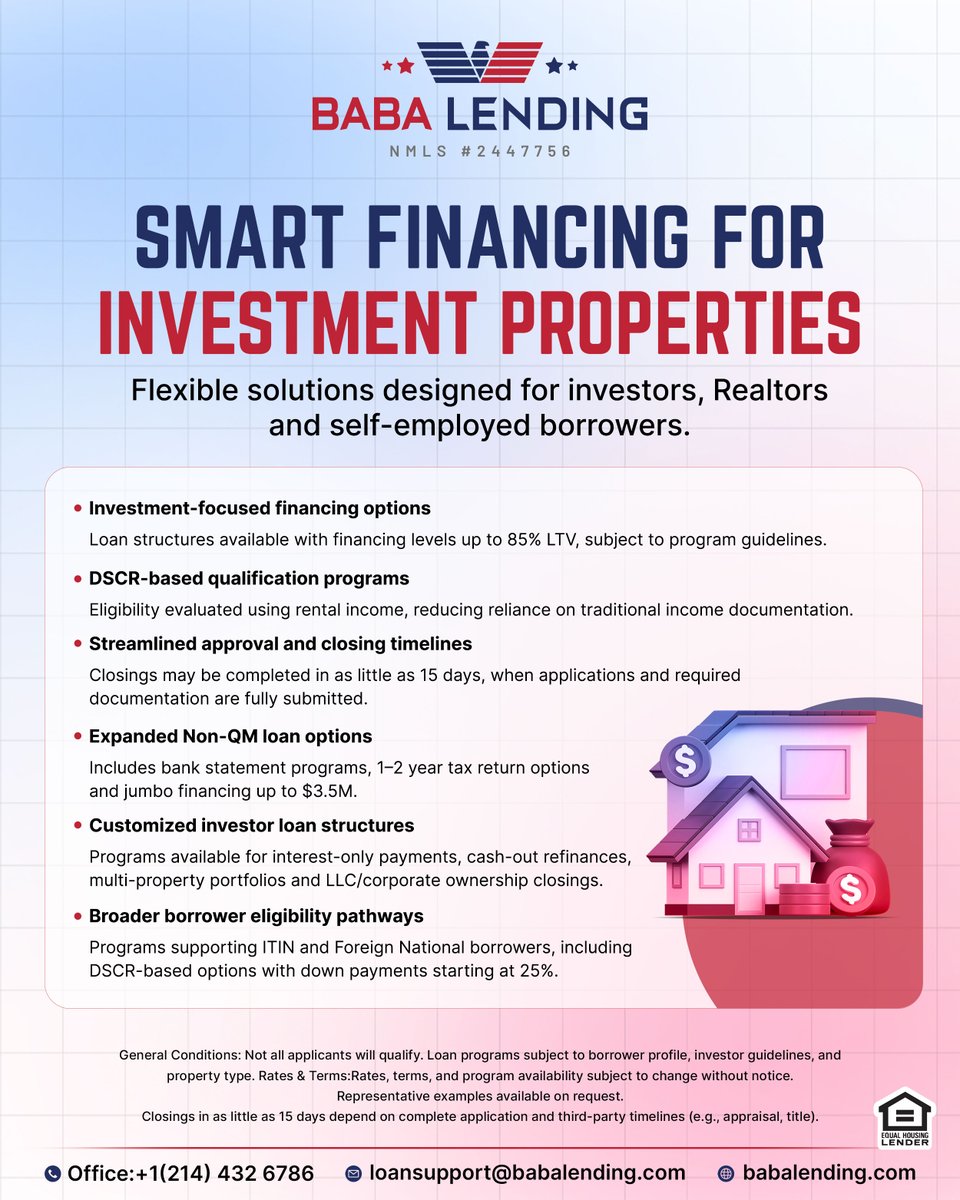 BABA LENDING
NMLS #2447756

SMART FINANCING FOR
INVESTMENT PROPERTIES

Flexible solutions designed for investors, Realtors and self-employed borrowers.

• Investment-focused financing options
Loan structures available with financing levels up to 85% LTV, subject to program guidelines.

• DSCR-based qualification programs
Eligibility evaluated using rental income, reducing reliance on traditional income documentation.

• Streamlined approval and closing timelines
Closings may be completed in as little as 15 days, when applications and required documentation are fully submitted.

• Expanded Non-QM loan options
Includes bank statement programs, 1–2 year tax return options and jumbo financing up to $3.5M.

• Customized investor loan structures
Programs available for interest-only payments, cash-out refinances, multi-property portfolios and LLC/corporate ownership closings.

• Broader borrower eligibility pathways
Programs supporting ITIN and Foreign National borrowers, including DSCR-based options with down payments starting at 25%.

General Conditions: Not all applicants will qualify. Loan programs subject to borrower profile, investor guidelines, and property type. Rates & Terms:Rates, terms, and program availability subject to change without notice. Representative examples available on request.
Closings in as little as 15 days depend on complete application and third-party timelines (e.g., appraisal, title).

EQUAL HOUSING LENDER

Office:+1(214) 432 6786 loansupport@babalending.com babalending.com